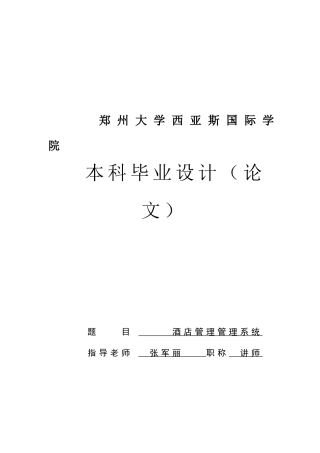 郑州大学西亚斯国际学院

本科毕业设计（论文）

题　　目　酒店管理管理系统

指导老师　张军丽　职称　讲师